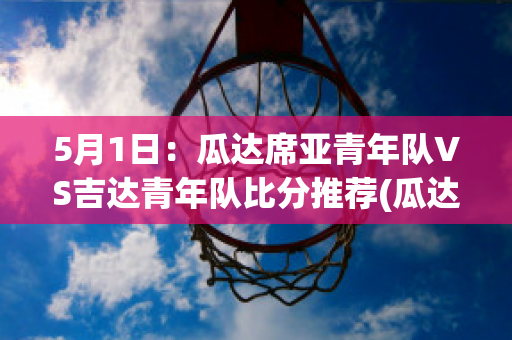 5月1日：瓜达席亚青年队VS吉达青年队比分推荐(瓜达